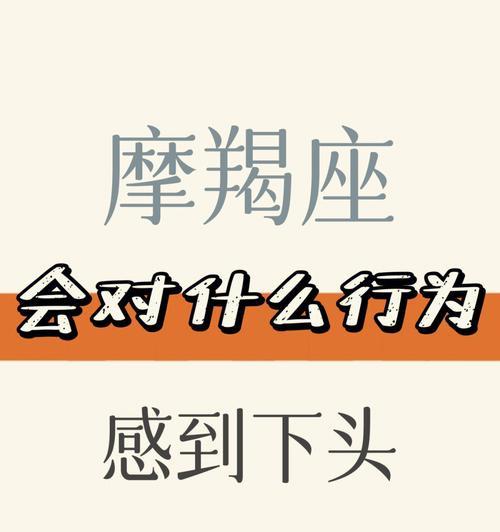 摩羯座

会对什么行为

感到下头